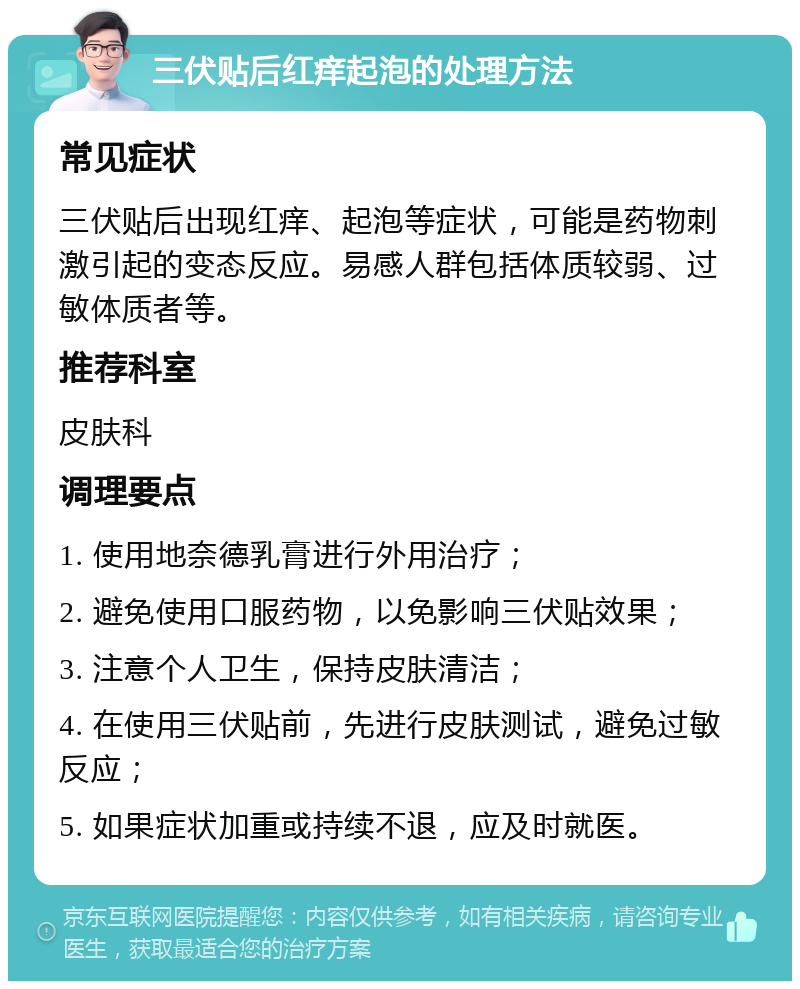 三伏贴后红痒起泡的处理方法

常见症状

三伏贴后出现红痒、起泡等症状，可能是药物刺激引起的变态反应。易感人群包括体质较弱、过敏体质者等。

推荐科室

皮肤科

调理要点

1. 使用地奈德乳膏进行外用治疗；

2. 避免使用口服药物，以免影响三伏贴效果；

3. 注意个人卫生，保持皮肤清洁；

4. 在使用三伏贴前，先进行皮肤测试，避免过敏反应；

5. 如果症状加重或持续不退，应及时就医。

京东互联网医院提醒您：内容仅供参考，如有相关疾病，请咨询专业医生，获取最适合您的治疗方案